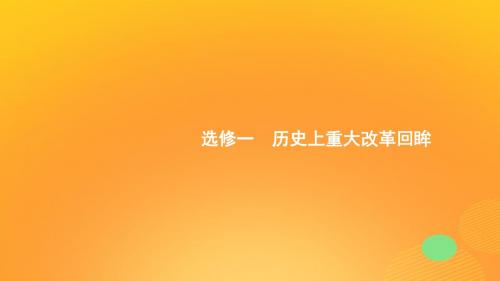 选修一　历史上重大改革回眸